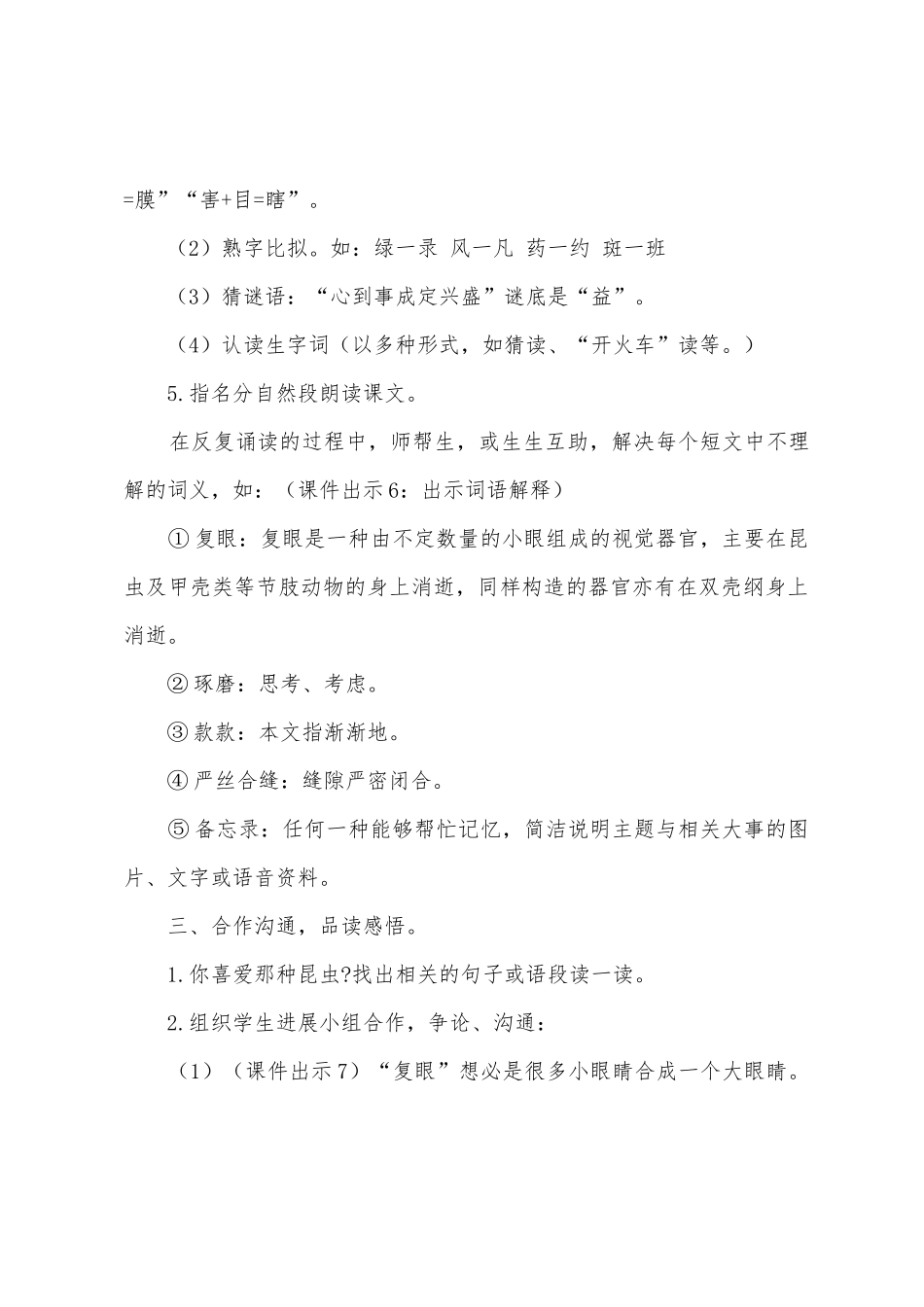 =膜”“害+目=瞎”。

（2）熟字比拟。如：绿一录 风一凡 药一约 斑一班

（3）猜谜语：“心到事成定兴盛”谜底是“益”。

（4）认读生字词（以多种形式，如猜读、“开火车”读等。）

5.指名分自然段朗读课文。

在反复诵读的过程中，师帮生，或生生互助，解决每个短文中不理解的词义，如：（课件出示6：出示词语解释）

①复眼：复眼是一种由不定数量的小眼组成的视觉器官，主要在昆虫及甲壳类等节肢动物的身上消逝，同样构造的器官亦有在双壳纲身上消逝。

②琢磨：思考、考虑。

③款款：本文指渐渐地。

④严丝合缝：缝隙严密闭合。

⑤备忘录：任何一种能够帮忙记忆，简洁说明主题与相关大事的图片、文字或语音资料。

三、合作沟通，品读感悟。

1.你喜爱那种昆虫?找出相关的句子或语段读一读。

2.组织学生进展小组合作，争论、沟通：

（1）（课件出示7）“复眼”想必是很多小眼睛合成一个大眼睛。